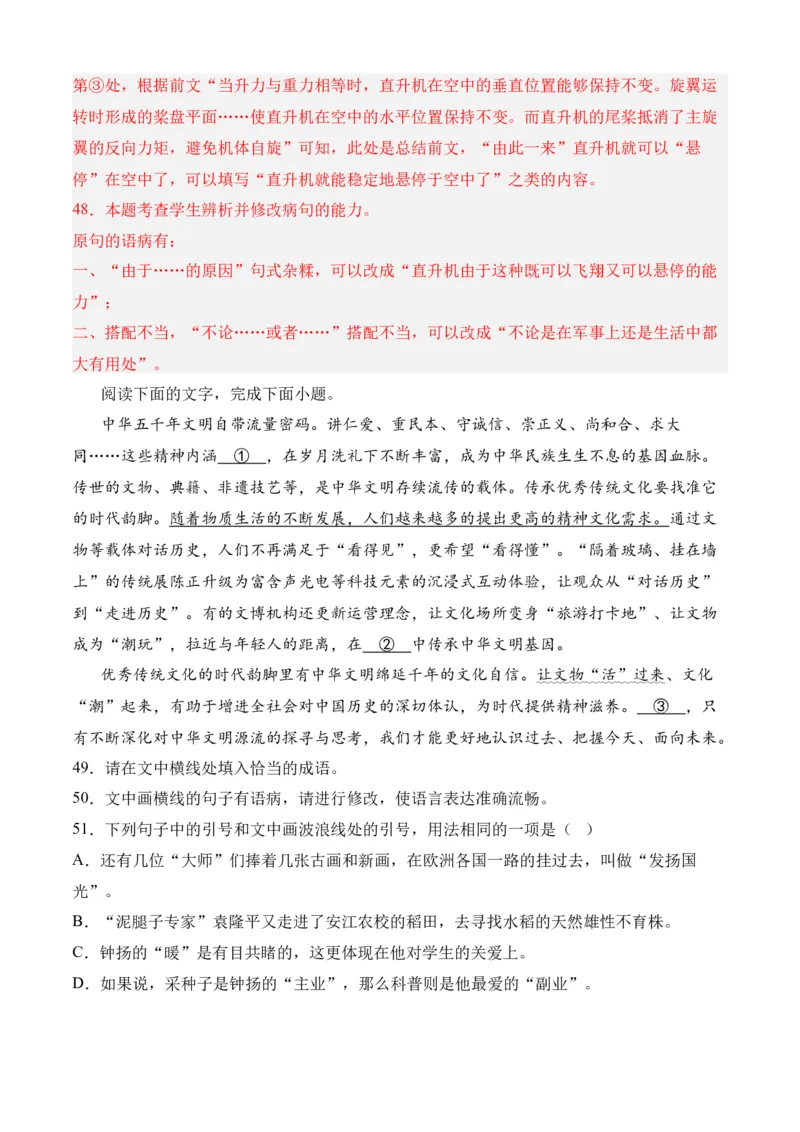 第③处，根据前文“当升力与重力相等时，直升机在空中的垂直位置能够保持不变。旋翼运转时形成的桨盘平面……使直升机在空中的水平位置保持不变。而直升机的尾桨抵消了主旋翼的反向力矩，避免机体自旋”可知，此处是总结前文，“由此一来”直升机就可以“悬停”在空中了，可以填写“直升机就能稳定地悬停于空中了”之类的内容。
48．本题考查学生辨析并修改病句的能力。
原句的语病有：
一、“由于……的原因”句式杂糅，可以改成“直升机由于这种既可以飞翔又可以悬停的能力”；
二、搭配不当，“不论……或者……”搭配不当，可以改成“不论是在军事上还是生活中都大有用处”。

阅读下面的文字，完成下面小题。

中华五千年文明自带流量密码。讲仁爱、重民本、守诚信、崇正义、尚和合、求大同……这些精神内涵 ① ，在岁月洗礼下不断丰富，成为中华民族生生不息的基因血脉。传世的文物、典籍、非遗技艺等，是中华文明存续流传的载体。传承优秀传统文化要找准它的时代韵脚。随着物质生活的不断发展，人们越来越多的提出更高的精神文化需求。通过文物等载体对话历史，人们不再满足于“看得见”，更希望“看得懂”。“隔着玻璃、挂在墙上”的传统展陈正升级为富含声光电等科技元素的沉浸式互动体验，让观众从“对话历史”到“走进历史”。有的文博机构还更新运营理念，让文化场所变身“旅游打卡地”、让文物成为“潮玩”，拉近与年轻人的距离，在 ② 中传承中华文明基因。

优秀传统文化的时代韵脚里有中华文明绵延千年的文化自信。让文物“活”过来、文化“潮”起来，有助于增进全社会对中国历史的深切体认，为时代提供精神滋养。 ③ ，只有不断深化对中华文明源流的探寻与思考，我们才能更好地认识过去、把握今天、面向未来。
49．请在文中横线处填入恰当的成语。
50．文中画横线的句子有语病，请进行修改，使语言表达准确流畅。
51．下列句子中的引号和文中画波浪线处的引号，用法相同的一项是（ ）
A．还有几位“大师”们捧着几张古画和新画，在欧洲各国一路的挂过去，叫做“发扬国光”。
B．“泥腿子专家”袁隆平又走进了安江农校的稻田，去寻找水稻的天然雄性不育株。
C．钟扬的“暖”是有目共睹的，这更体现在他对学生的关爱上。
D．如果说，采种子是钟扬的“主业”，那么科普则是他最爱的“副业”。